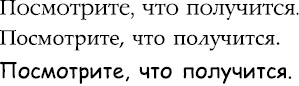 Посмотрите, что получится.

Посмотрите, что получится.

Посмотрите, что получится.